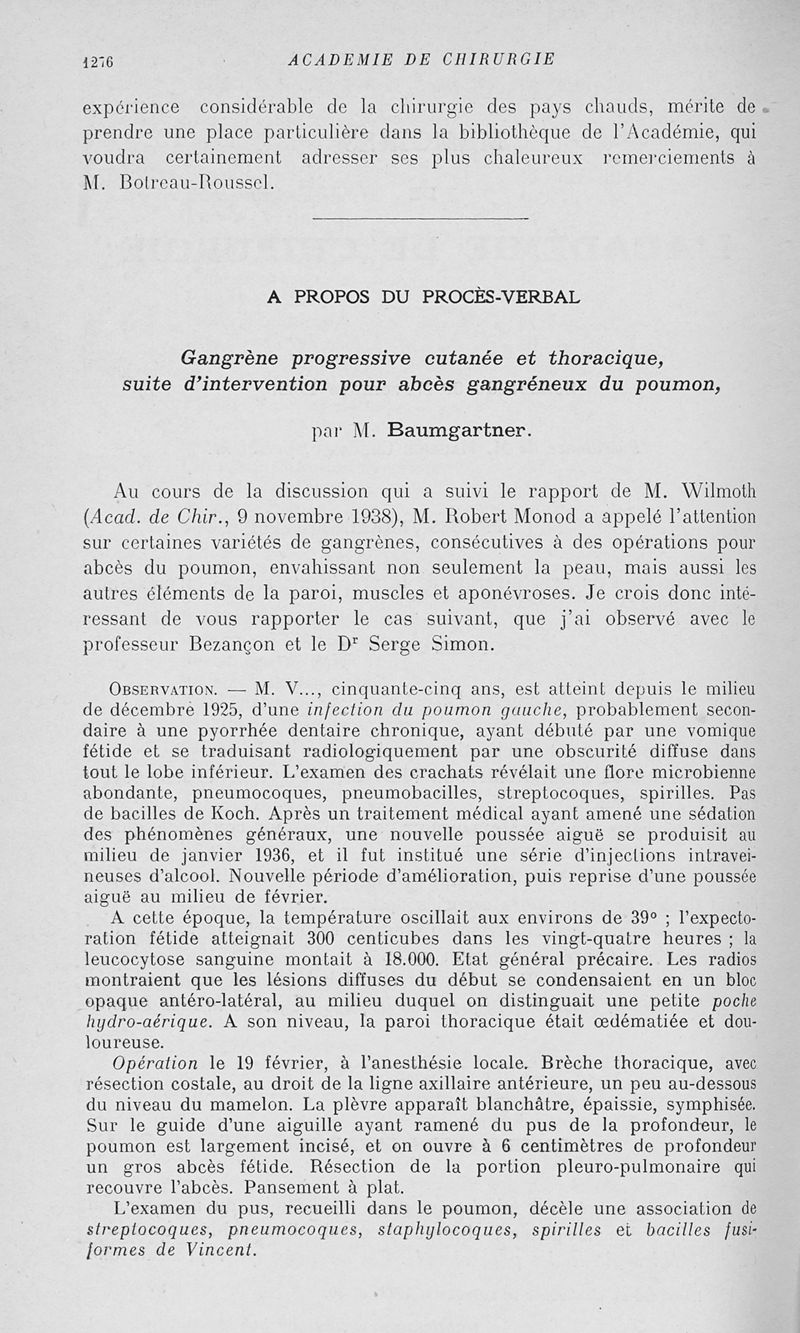 1276 ACADEMIE DE CHIRURGIE

expérience considérable de la chirurgie des pays chauds, mérite de prendre une place particulière dans la bibliothèque de l'Académie, qui voudra certainement adresser ses plus chaleureux remerciements à M. Botreau-Roussel.

A PROPOS DU PROCÈS-VERBAL

Gangrène progressive cutanée et thoracique, suite d'intervention pour abcès gangréneux du poumon,

par M. Baumgartner.

Au cours de la discussion qui a suivi le rapport de M. Wilmoth (Acad. de Chir., 9 novembre 1938), M. Robert Monod a appelé l'attention sur certaines variétés de gangrènes, consécutives à des opérations pour abcès du poumon, envahissant non seulement la peau, mais aussi les autres éléments de la paroi, muscles et aponévroses. Je crois donc intéressant de vous rapporter le cas suivant, que j'ai observé avec le professeur Bezançon et le Dr Serge Simon.

Observation. — M. V..., cinquante-cinq ans, est atteint depuis le milieu de décembre 1925, d'une infection du poumon gauche, probablement secondaire à une pyorrhée dentaire chronique, ayant débuté par une vomique fétide et se traduisant radiologiquement par une obscurité diffuse dans tout le lobe inférieur. L'examen des crachats révélait une flore microbienne abondante, pneumocoques, pneumobacilles, streptocoques, spirilles. Pas de bacilles de Koch. Après un traitement médical ayant amené une sédation des phénomènes généraux, une nouvelle poussée aiguë se produisit au milieu de janvier 1936, et il fut institué une série d'injections intraveineuses d'alcool. Nouvelle période d'amélioration, puis reprise d'une poussée aiguë au milieu de février.

A cette époque, la température oscillait aux environs de 39° ; l'expectoration fétide atteignait 300 centicubes dans les vingt-quatre heures ; la leucocytose sanguine montait à 18.000. Etat général précaire. Les radios montraient que les lésions diffuses du début se condensaient en un bloc opaque antéro-latéral, au milieu duquel on distinguait une petite poche hydro-aérique. A son niveau, la paroi thoracique était œdématiée et douloureuse.

Opération le 19 février, à l'anesthésie locale. Brèche thoracique, avec résection costale, au droit de la ligne axillaire antérieure, un peu au-dessous du niveau du mamelon. La plèvre apparaît blanchâtre, épaissie, symphisée. Sur le guide d'une aiguille ayant ramené du pus de la profondeur, le poumon est largement incisé, et on ouvre à 6 centimètres de profondeur un gros abcès fétide. Résection de la portion pleuro-pulmonaire qui recouvre l'abcès. Pansement à plat.

L'examen du pus, recueilli dans le poumon, décèle une association de streptocoques, pneumocoques, staphylocoques, spirilles et bacilles fusiformes de Vincent.